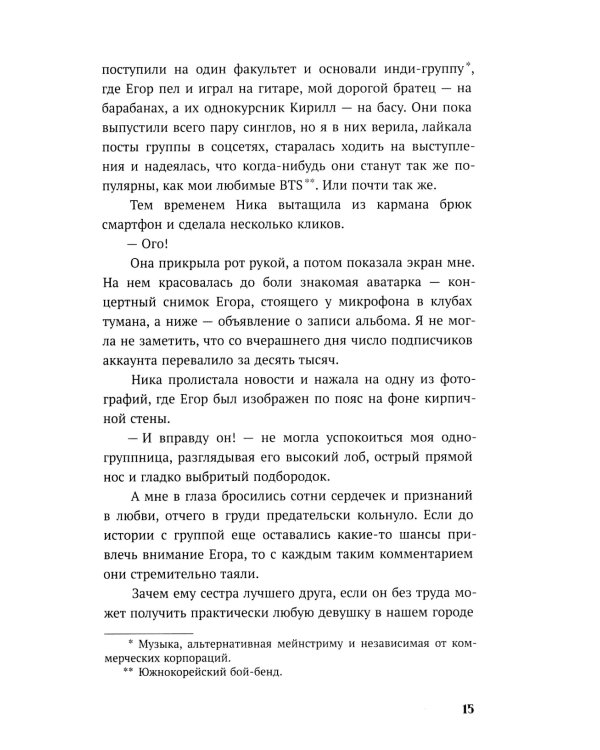 поступили на один факультет и основали инди-группу*, где Егор пел и играл на гитаре, мой дорогой братец — на барабанах, а их однокурсник Кирилл — на басу. Они пока выпустили всего пару синглов, но я в них верила, лайкала посты группы в соцсетях, старалась ходить на выступления и надеялась, что когда-нибудь они станут так же популярны, как мои любимые BTS**. Или почти так же.

Тем временем Ника вытащила из кармана брюк смартфон и сделала несколько кликов.

— Ого!

Она прикрыла рот рукой, а потом показала экран мне. На нем красовалась до боли знакомая аватарка — концертный снимок Егора, стоящего у микрофона в клубах тумана, а ниже — объявление о записи альбома. Я не могла не заметить, что со вчерашнего дня число подписчиков аккаунта перевалило за десять тысяч.

Ника пролистала новости и нажала на одну из фотографий, где Егор был изображен по пояс на фоне кирпичной стены.

— И вправду он! — не могла успокоиться моя одногруппница, разглядывая его высокий лоб, острый прямой нос и гладко выбритый подбородок.

А мне в глаза бросились сотни сердечек и признаний в любви, отчего в груди предательски кольнуло. Если до истории с группой еще оставались какие-то шансы привлечь внимание Егора, то с каждым таким комментарием они стремительно таяли.

Зачем ему сестра лучшего друга, если он без труда может получить практически любую девушку в нашем городе

* Музыка, альтернативная мейнстриму и независимая от коммерческих корпораций.
** Южнокорейский бой-бенд.

15